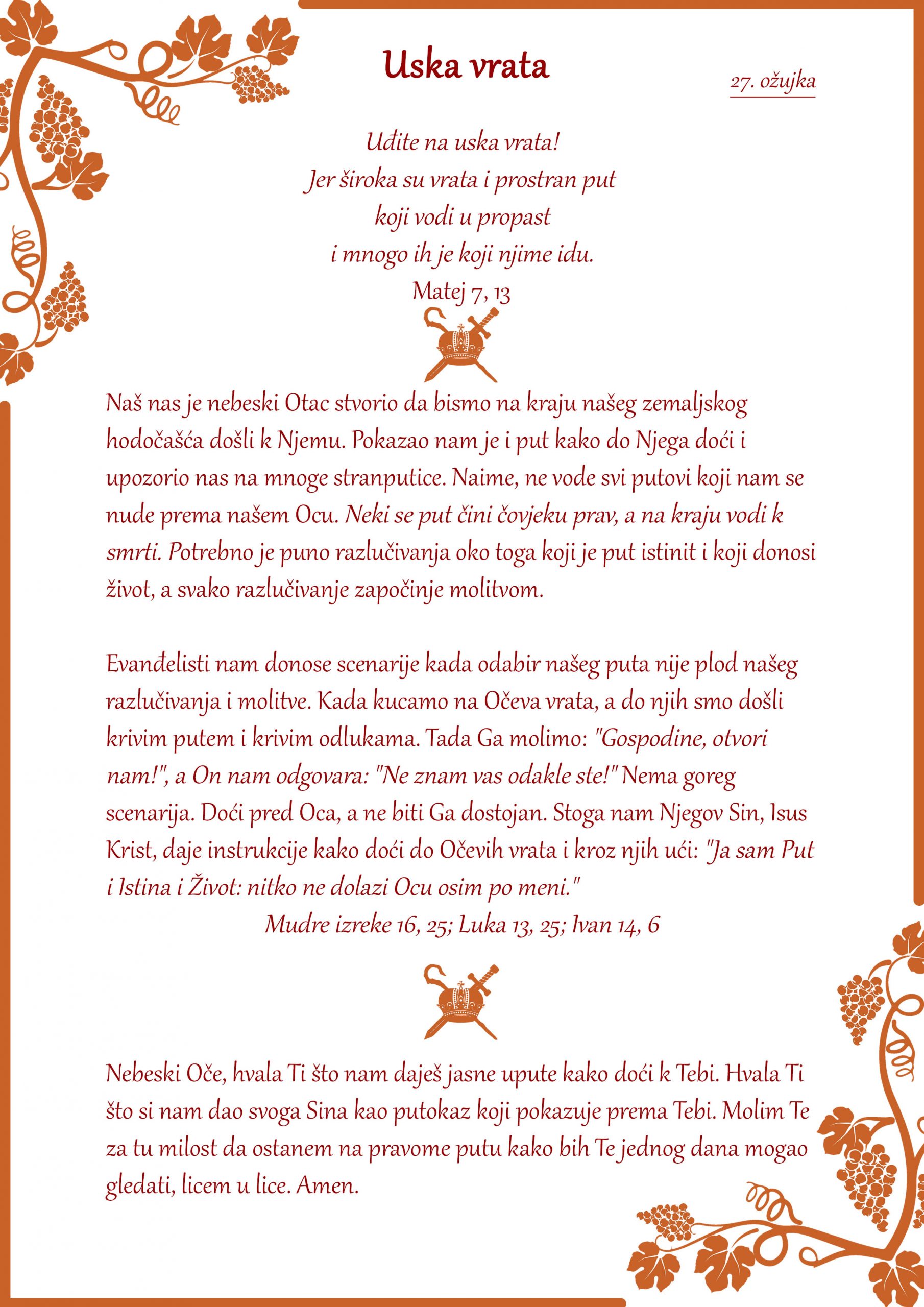 Uska vrata

27. ožujka

Uđite na uska vrata!
Jer široka su vrata i prostran put
koji vodi u propast
i mnogo ih je koji njime idu.
Matej 7, 13

Naš nas je nebeski Otac stvorio da bismo na kraju našeg zemaljskog hodočašća došli k Njemu. Pokazao nam je i put kako do Njega doći i upozorio nas na mnoge stranputice. Naime, ne vode svi putovi koji nam se nude prema našem Ocu. Neki se put čini čovjeku prav, a na kraju vodi k smrti. Potrebno je puno razlučivanja oko toga koji je put istinit i koji donosi život, a svako razlučivanje započinje molitvom.

Evanđelisti nam donose scenarije kada odabir našeg puta nije plod našeg razlučivanja i molitve. Kada kucamo na Očeva vrata, a do njih smo došli krivim putem i krivim odlukama. Tada Ga molimo: "Gospodine, otvori nam!", a On nam odgovara: "Ne znam vas odakle ste!" Nema goreg scenarija. Doći pred Oca, a ne biti Ga dostojan. Stoga nam Njegov Sin, Isus Krist, daje instrukcije kako doći do Očevih vrata i kroz njih ući: "Ja sam Put i Istina i Život: nitko ne dolazi Ocu osim po meni."
Mudre izreke 16, 25; Luka 13, 25; Ivan 14, 6

Nebeski Oče, hvala Ti što nam daješ jasne upute kako doći k Tebi. Hvala Ti što si nam dao svoga Sina kao putokaz koji pokazuje prema Tebi. Molim Te za tu milost da ostanem na pravome putu kako bih Te jednog dana mogao gledati, licem u lice. Amen.